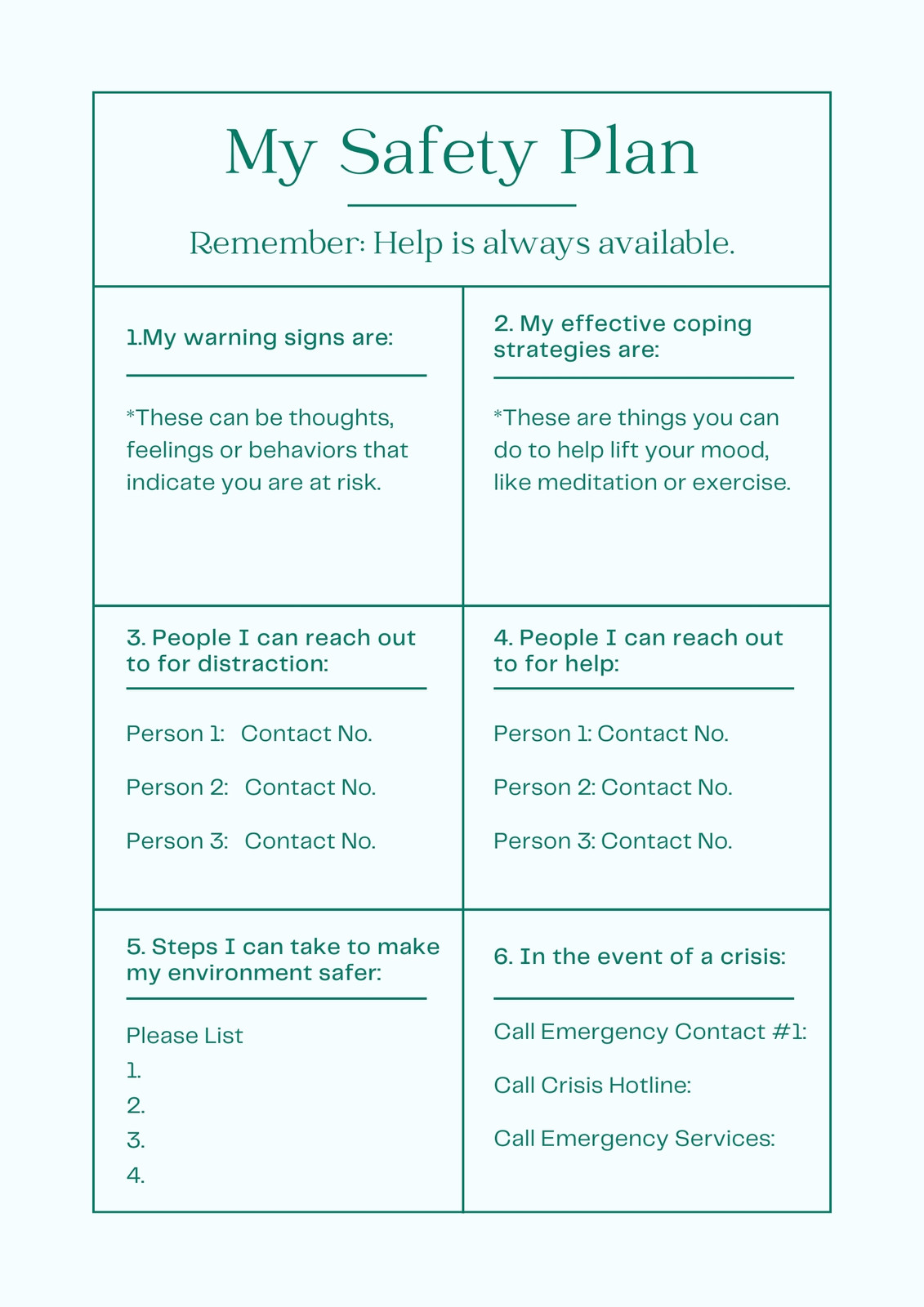 My Safety Plan

Remember: Help is always available.

1.My warning signs are:

*These can be thoughts, feelings or behaviors that indicate you are at risk.

2. My effective coping strategies are:

*These are things you can do to help lift your mood, like meditation or exercise.

3. People I can reach out to for distraction:

Person 1: Contact No.

Person 2: Contact No.

Person 3: Contact No.

4. People I can reach out to for help:

Person 1: Contact No.

Person 2: Contact No.

Person 3: Contact No.

5. Steps I can take to make my environment safer:

Please List
1.
2.
3.
4.

6. In the event of a crisis:

Call Emergency Contact #1:

Call Crisis Hotline:

Call Emergency Services: